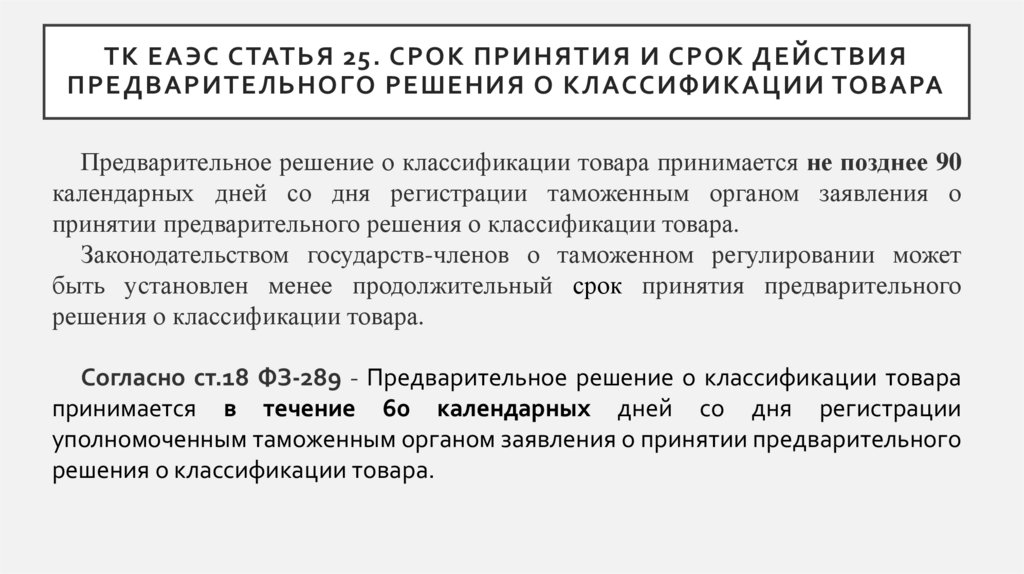 ТК ЕАЭС СТАТЬЯ 25. СРОК ПРИНЯТИЯ И СРОК ДЕЙСТВИЯ ПРЕДВАРИТЕЛЬНОГО РЕШЕНИЯ О КЛАССИФИКАЦИИ ТОВАРА

Предварительное решение о классификации товара принимается не позднее 90 календарных дней со дня регистрации таможенным органом заявления о принятии предварительного решения о классификации товара.

Законодательством государств-членов о таможенном регулировании может быть установлен менее продолжительный срок принятия предварительного решения о классификации товара.

Согласно ст.18 ФЗ-289 - Предварительное решение о классификации товара принимается в течение 60 календарных дней со дня регистрации уполномоченным таможенным органом заявления о принятии предварительного решения о классификации товара.